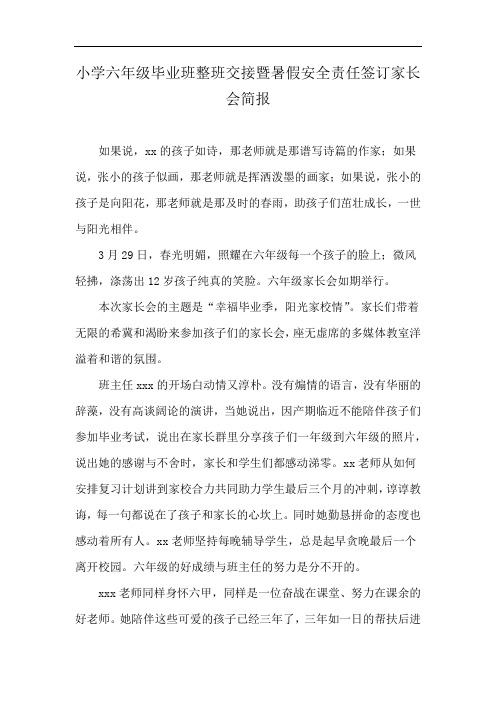 小学六年级毕业班整班交接暨暑假安全责任签订家长会简报

如果说，xx 的孩子如诗，那老师就是那谱写诗篇的作家；如果说，张小的孩子似画，那老师就是挥洒泼墨的画家；如果说，张小的孩子是向阳花，那老师就是那及时的春雨，助孩子们茁壮成长，一世与阳光相伴。

3 月 29 日，春光明媚，照耀在六年级每一个孩子的脸上；微风轻拂，涤荡出 12 岁孩子纯真的笑脸。六年级家长会如期举行。

本次家长会的主题是“幸福毕业季，阳光家校情”。家长们带着无限的希冀和渴盼来参加孩子们的家长会，座无虚席的多媒体教室洋溢着和谐的氛围。

班主任 xxx 的开场白动情又淳朴。没有煽情的语言，没有华丽的辞藻，没有高谈阔论的演讲，当她说出，因产期临近不能陪伴孩子们参加毕业考试，说出在家长群里分享孩子们一年级到六年级的照片，说出她的感谢与不舍时，家长和学生们都感动涕零。xx 老师从如何安排复习计划讲到家校合力共同助力学生最后三个月的冲刺，谆谆教诲，每一句都说在了孩子和家长的心坎上。同时她勤恳拼命的态度也感动着所有人。xx 老师坚持每晚辅导学生，总是起早贪晚最后一个离开校园。六年级的好成绩与班主任的努力是分不开的。

xxx 老师同样身怀六甲，同样是一位奋战在课堂、努力在课余的好老师。她陪伴这些可爱的孩子已经三年了，三年如一日的帮扶后进